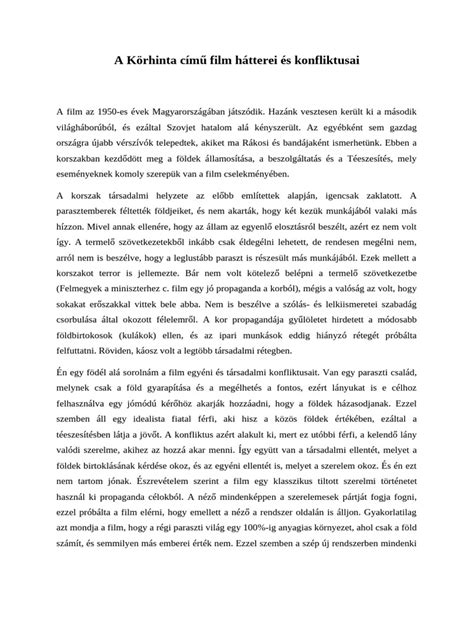 A Körhinta című film hátterei és konfliktusai

A film az 1950-es évek Magyarországában játszódik. Hazánk vesztesen került ki a második világháborúból, és ezáltal Szovjet hatalom alá kényszerült. Az egyébként sem gazdag országra újabb vérszívók telepedtek, akiket ma Rákosi és bandájaként ismerhetünk. Ebben a korszakban kezdődött meg a földek államosítása, a beszolgáltatás és a Téeszesítés, mely eseményeknek komoly szerepük van a film cselekményében.

A korszak társadalmi helyzete az előbb említettek alapján, igencsak zaklatott. A parasztemberek féltették földjeiket, és nem akarták, hogy két kezük munkájából valaki más hízzon. Mivel annak ellenére, hogy az állam az egyenlő elosztásról beszélt, azért ez nem volt így. A termelő szövetkezetekből inkább csak éldegélni lehetett, de rendesen megélni nem, arról nem is beszélve, hogy a leglustább paraszt is részesült más munkájából. Ezek mellett a korszakot terror is jellemezte. Bár nem volt kötelező belépni a termelő szövetkezetbe (Felmegyek a miniszterhez c. film egy jó propaganda a korból), mégis a valóság az volt, hogy sokakat erőszakkal vittek bele abba. Nem is beszélve a szólás- és lelkiismeretei szabadág csorbulása által okozott félelemről. A kor propagandája gyűlöletet hirdetett a módosabb földbirtokosok (kulákok) ellen, és az ipari munkások eddig hiányzó rétegét próbálta felfuttatni. Röviden, káosz volt a legtöbb társadalmi rétegben.

Én egy födél alá sorolnám a film egyéni és társadalmi konfliktusait. Van egy paraszti család, melynek csak a föld gyarapítása és a megélhetés a fontos, ezért lányukat is e célhoz felhasználva egy jómódú kérőhöz akarják hozzáadni, hogy a földek házasodjanak. Ezzel szemben áll egy idealista fiatal férfi, aki hisz a közös földek értékében, ezáltal a téeszesítésben látja a jövőt. A konfliktus azért alakult ki, mert ez utóbbi férfi, a kelendő lány valódi szerelme, akihez az hozzá akar menni. Így együtt van a társadalmi ellentét, melyet a földek birtoklásának kérdése okoz, és az egyéni ellentét is, melyet a szerelem okoz. És én ezt nem tartom jónak. Észrevételem szerint a film egy klasszikus tiltott szerelmi történetet használ ki propaganda célokból. A néző mindenképpen a szerelemesek pártját fogja fogni, ezzel próbálta a film elérni, hogy emellett a néző a rendszer oldalán is álljon. Gyakorlatilag azt mondja a film, hogy a régi paraszti világ egy 100%-ig anyagias környezet, ahol csak a föld számít, és semmilyen más emberei érték nem. Ezzel szemben a szép új rendszerben mindenki